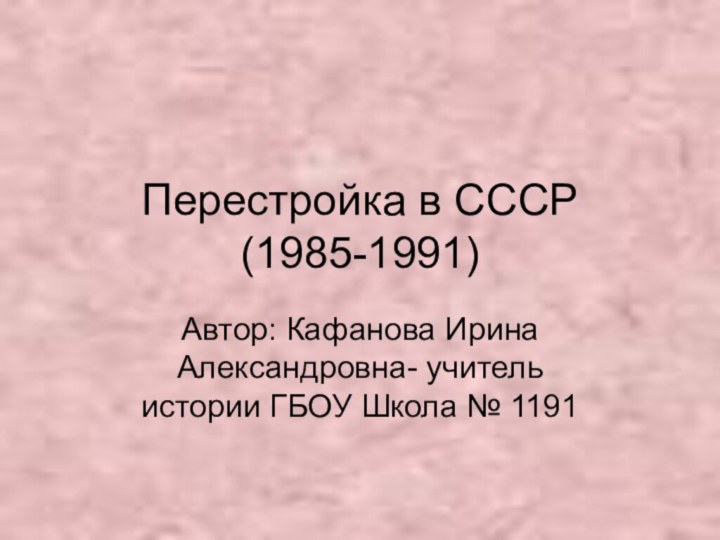 Перестройка в СССР (1985-1991)

Автор: Кафанова Ирина Александровна- учитель истории ГБОУ Школа № 1191